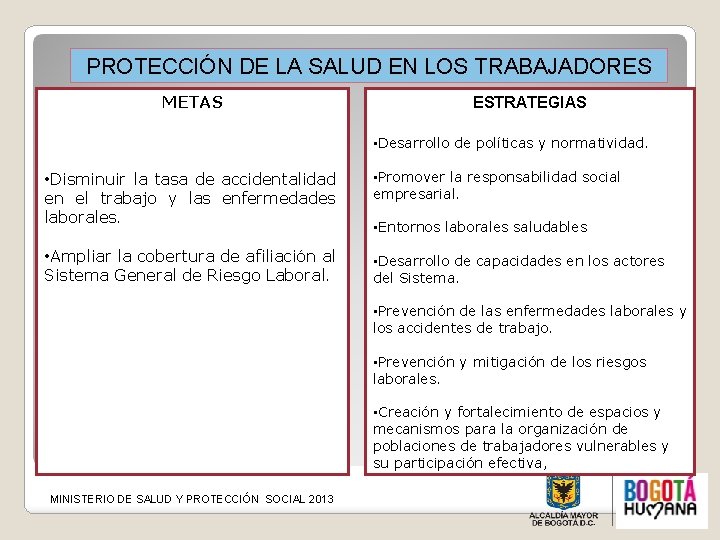 PROTECCIÓN DE LA SALUD EN LOS TRABAJADORES

METAS

•Disminuir la tasa de accidentalidad en el trabajo y las enfermedades laborales.

•Ampliar la cobertura de afiliación al Sistema General de Riesgo Laboral.

ESTRATEGIAS

•Desarrollo de políticas y normatividad.

•Promover la responsabilidad social empresarial.

•Entornos laborales saludables

•Desarrollo de capacidades en los actores del Sistema.

•Prevención de las enfermedades laborales y los accidentes de trabajo.

•Prevención y mitigación de los riesgos laborales.

•Creación y fortalecimiento de espacios y mecanismos para la organización de poblaciones de trabajadores vulnerables y su participación efectiva,

MINISTERIO DE SALUD Y PROTECCIÓN SOCIAL 2013

ALCALDÍA MAYOR DE BOGOTÁ D.C.

BOGOTÁ HUMANA